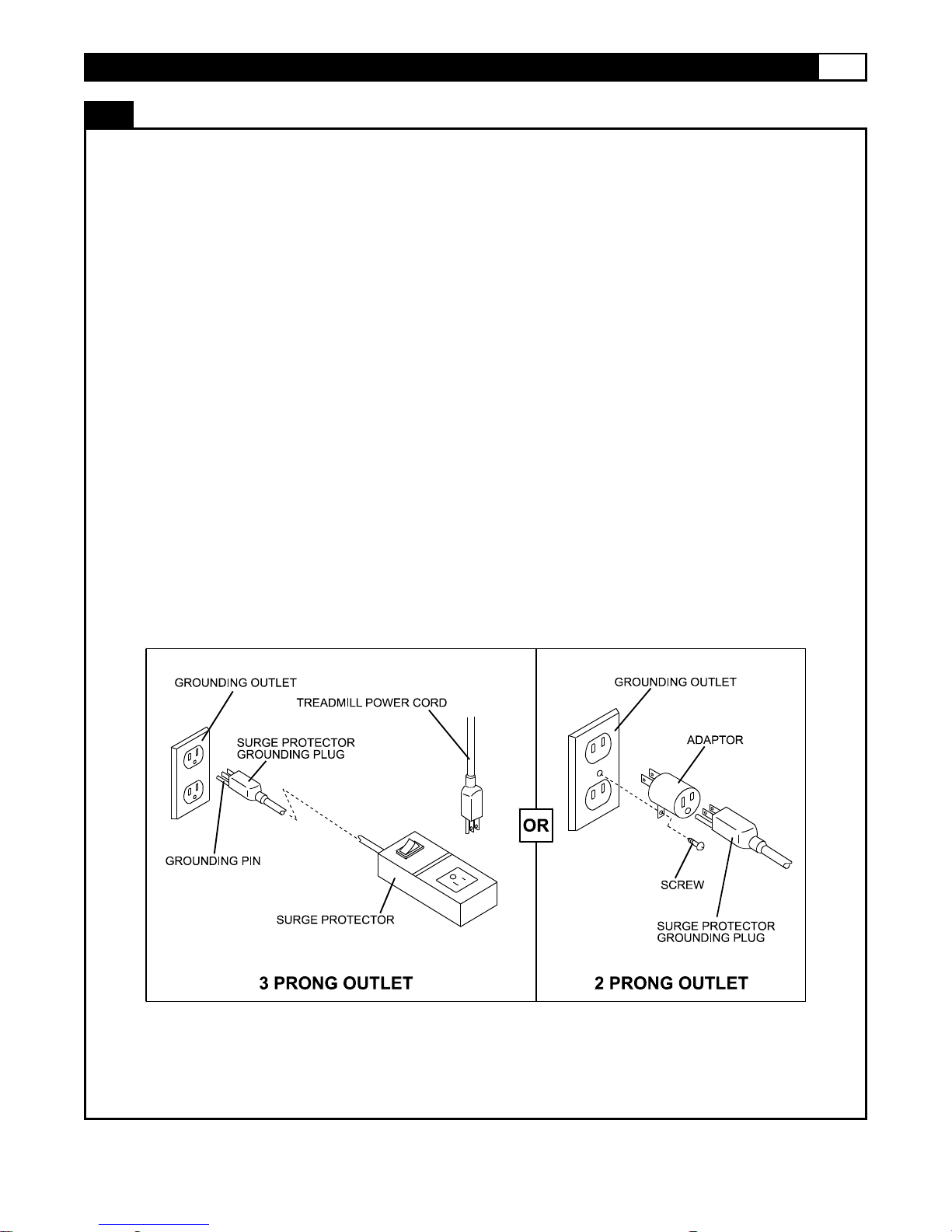 GROUNDING OUTLET

TREADMILL POWER CORD

SURGE PROTECTOR GROUNDING PLUG

GROUNDING PIN

SURGE PROTECTOR

3 PRONG OUTLET

OR

GROUNDING OUTLET

ADAPTOR

SCREW

SURGE PROTECTOR GROUNDING PLUG

2 PRONG OUTLET